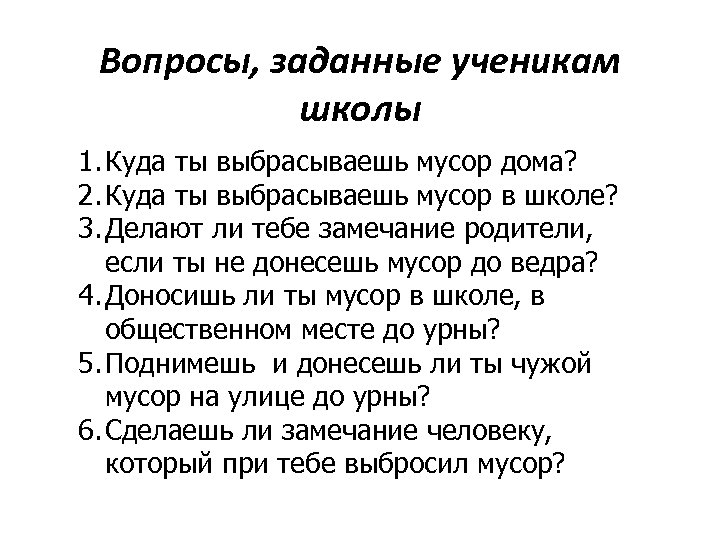 Вопросы, заданные ученикам школы

1. Куда ты выбрасываешь мусор дома?
2. Куда ты выбрасываешь мусор в школе?
3. Делают ли тебе замечание родители, если ты не донесешь мусор до ведра?
4. Доносишь ли ты мусор в школе, в общественном месте до урны?
5. Поднимешь и донесешь ли ты чужой мусор на улице до урны?
6. Сделаешь ли замечание человеку, который при тебе выбросил мусор?